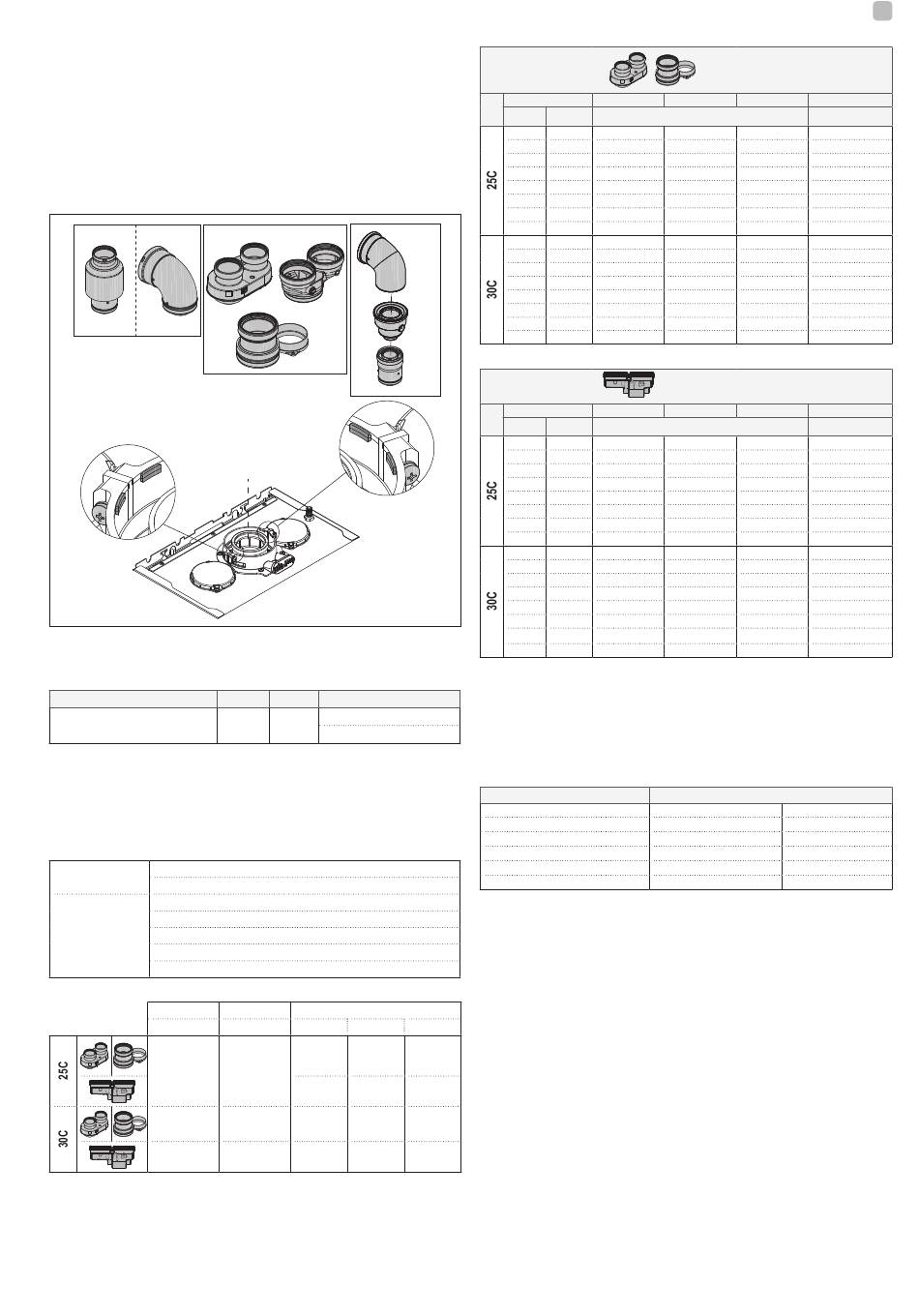 25C

30C

25C

30C

25C

30C